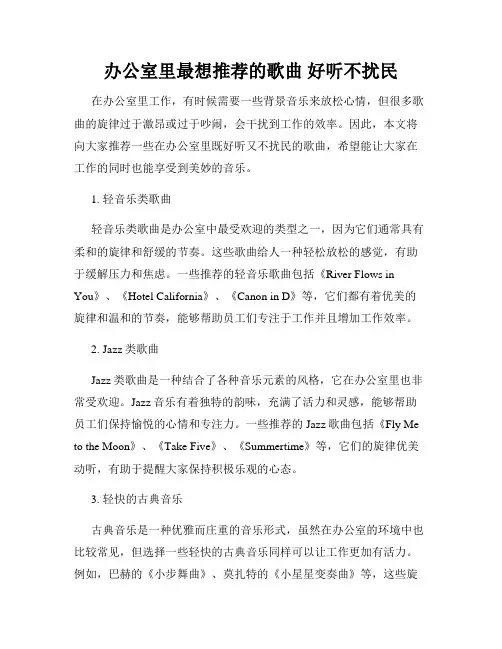 办公室里最想推荐的歌曲 好听不扰民

在办公室里工作，有时候需要一些背景音乐来放松心情，但很多歌曲的旋律过于激昂或过于吵闹，会干扰到工作的效率。因此，本文将向大家推荐一些在办公室里既好听又不扰民的歌曲，希望能让大家在工作的同时也能享受到美妙的音乐。

1. 轻音乐类歌曲

轻音乐类歌曲是办公室中最受欢迎的类型之一，因为它们通常具有柔和的旋律和舒缓的节奏。这些歌曲给人一种轻松放松的感觉，有助于缓解压力和焦虑。一些推荐的轻音乐歌曲包括《River Flows in You》、《Hotel California》、《Canon in D》等，它们都有着优美的旋律和温和的节奏，能够帮助员工们专注于工作并且增加工作效率。

2. Jazz 类歌曲

Jazz 类歌曲是一种结合了各种音乐元素的风格，它在办公室里也非常受欢迎。Jazz 音乐有着独特的韵味，充满了活力和灵感，能够帮助员工们保持愉悦的心情和专注力。一些推荐的 Jazz 歌曲包括《Fly Me to the Moon》、《Take Five》、《Summertime》等，它们的旋律优美动听，有助于提醒大家保持积极乐观的心态。

3. 轻快的古典音乐

古典音乐是一种优雅而庄重的音乐形式，虽然在办公室的环境中也比较常见，但选择一些轻快的古典音乐同样可以让工作更加有活力。例如，巴赫的《小步舞曲》、莫扎特的《小星星变奏曲》等，这些旋